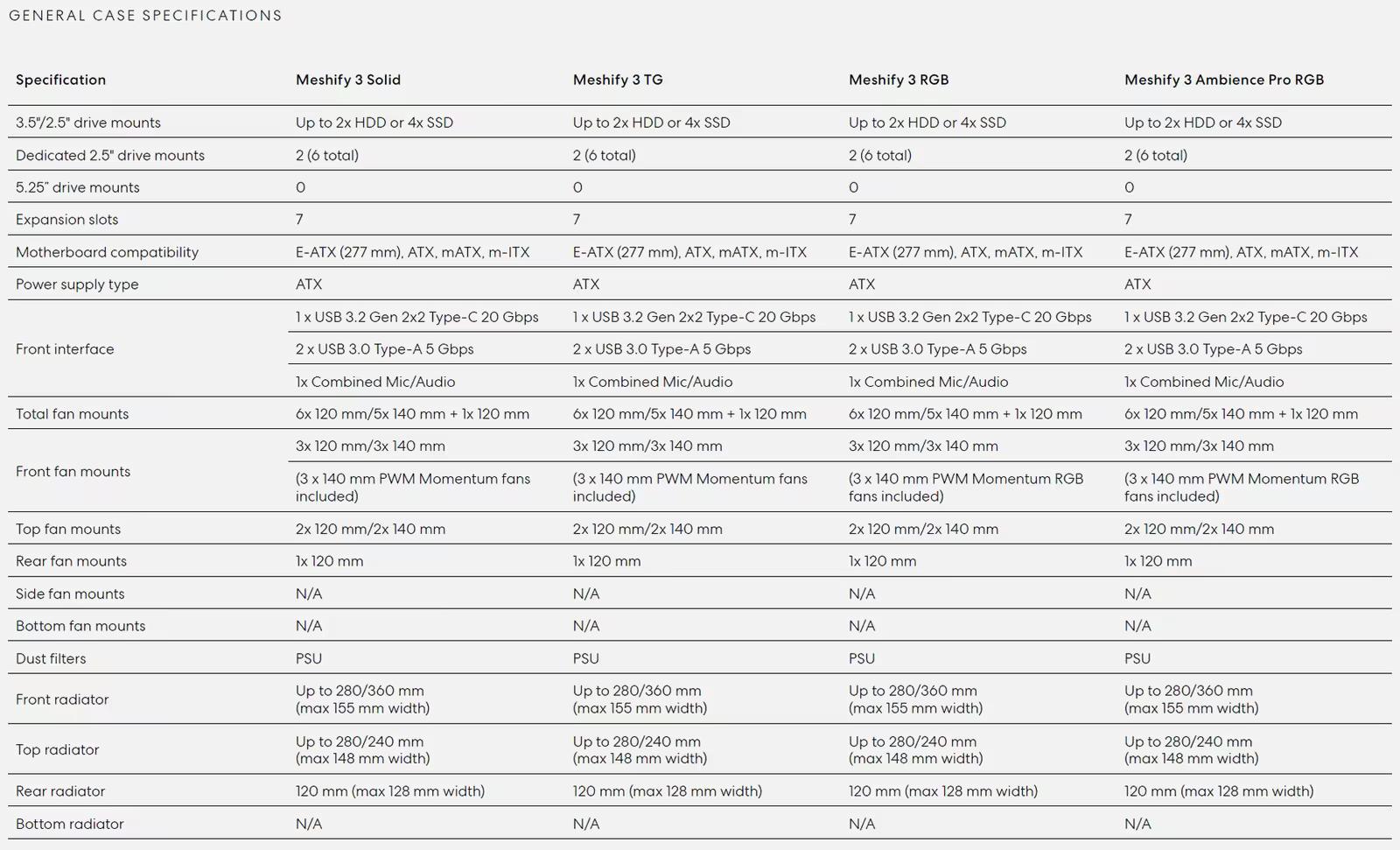 GENERAL CASE SPECIFICATIONS

| Specification | Meshify 3 Solid | Meshify 3 TG | Meshify 3 RGB | Meshify 3 Ambience Pro RGB |
|---|---|---|---|---|
| 3.5"/2.5" drive mounts | Up to 2x HDD or 4x SSD | Up to 2x HDD or 4x SSD | Up to 2x HDD or 4x SSD | Up to 2x HDD or 4x SSD |
| Dedicated 2.5" drive mounts | 2 (6 total) | 2 (6 total) | 2 (6 total) | 2 (6 total) |
| 5.25" drive mounts | 0 | 0 | 0 | 0 |
| Expansion slots | 7 | 7 | 7 | 7 |
| Motherboard compatibility | E-ATX (277 mm), ATX, mATX, m-ITX | E-ATX (277 mm), ATX, mATX, m-ITX | E-ATX (277 mm), ATX, mATX, m-ITX | E-ATX (277 mm), ATX, mATX, m-ITX |
| Power supply type | ATX | ATX | ATX | ATX |
| Front interface | 1 x USB 3.2 Gen 2x2 Type-C 20 Gbps | 1 x USB 3.2 Gen 2x2 Type-C 20 Gbps | 1 x USB 3.2 Gen 2x2 Type-C 20 Gbps | 1 x USB 3.2 Gen 2x2 Type-C 20 Gbps |
| | 2 x USB 3.0 Type-A 5 Gbps | 2 x USB 3.0 Type-A 5 Gbps | 2 x USB 3.0 Type-A 5 Gbps | 2 x USB 3.0 Type-A 5 Gbps |
| | 1x Combined Mic/Audio | 1x Combined Mic/Audio | 1x Combined Mic/Audio | 1x Combined Mic/Audio |
| Total fan mounts | 6x 120 mm/5x 140 mm + 1x 120 mm | 6x 120 mm/5x 140 mm + 1x 120 mm | 6x 120 mm/5x 140 mm + 1x 120 mm | 6x 120 mm/5x 140 mm + 1x 120 mm |
| Front fan mounts | 3x 120 mm/3x 140 mm | 3x 120 mm/3x 140 mm | 3x 120 mm/3x 140 mm | 3x 120 mm/3x 140 mm |
| | (3 x 140 mm PWM Momentum fans included) | (3 x 140 mm PWM Momentum fans included) | (3 x 140 mm PWM Momentum RGB fans included) | (3 x 140 mm PWM Momentum RGB fans included) |
| Top fan mounts | 2x 120 mm/2x 140 mm | 2x 120 mm/2x 140 mm | 2x 120 mm/2x 140 mm | 2x 120 mm/2x 140 mm |
| Rear fan mounts | 1x 120 mm | 1x 120 mm | 1x 120 mm | 1x 120 mm |
| Side fan mounts | N/A | N/A | N/A | N/A |
| Bottom fan mounts | N/A | N/A | N/A | N/A |
| Dust filters | PSU | PSU | PSU | PSU |
| Front radiator | Up to 280/360 mm (max 155 mm width) | Up to 280/360 mm (max 155 mm width) | Up to 280/360 mm (max 155 mm width) | Up to 280/360 mm (max 155 mm width) |
| Top radiator | Up to 280/240 mm (max 148 mm width) | Up to 280/240 mm (max 148 mm width) | Up to 280/240 mm (max 148 mm width) | Up to 280/240 mm (max 148 mm width) |
| Rear radiator | 120 mm (max 128 mm width) | 120 mm (max 128 mm width) | 120 mm (max 128 mm width) | 120 mm (max 128 mm width) |
| Bottom radiator | N/A | N/A | N/A | N/A |